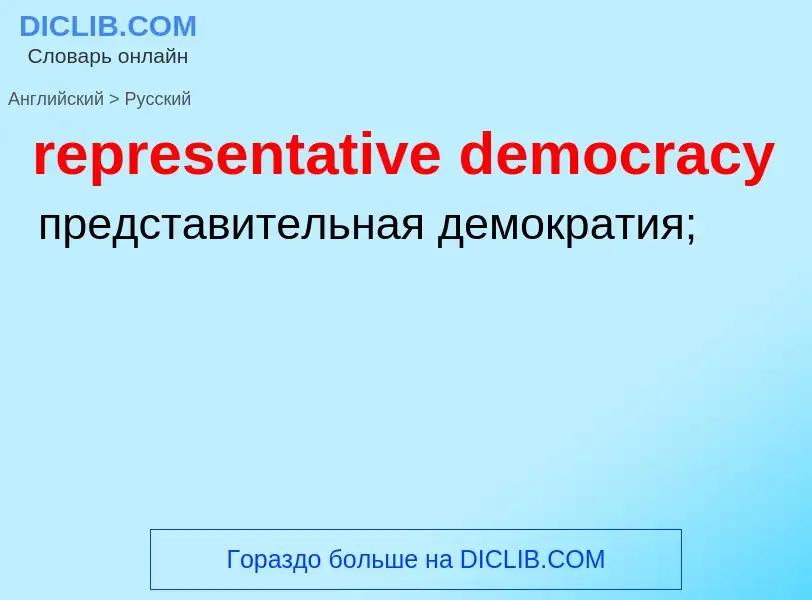 DICLIB.COM
Словарь онлайн

Английский > Русский

representative democracy

представительная демократия;

Гораздо больше на DICLIB.COM